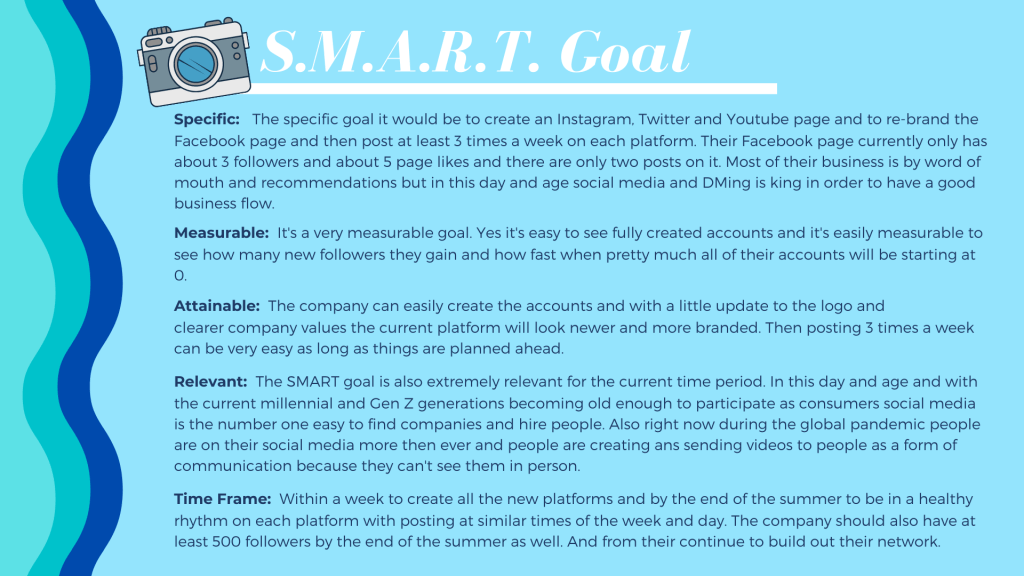 S.M.A.R.T. Goal

Specific: The specific goal it would be to create an Instagram, Twitter and Youtube page and to re-brand the Facebook page and then post at least 3 times a week on each platform. Their Facebook page currently only has about 3 followers and about 5 page likes and there are only two posts on it. Most of their business is by word of mouth and recommendations but in this day and age social media and DMing is king in order to have a good business flow.

Measurable: It's a very measurable goal. Yes it's easy to see fully created accounts and it's easily measurable to see how many new followers they gain and how fast when pretty much all of their accounts will be starting at 0.

Attainable: The company can easily create the accounts and with a little update to the logo and clearer company values the current platform will look newer and more branded. Then posting 3 times a week can be very easy as long as things are planned ahead.

Relevant: The SMART goal is also extremely relevant for the current time period. In this day and age and with the current millennial and Gen Z generations becoming old enough to participate as consumers social media is the number one easy to find companies and hire people. Also right now during the global pandemic people are on their social media more then ever and people are creating ans sending videos to people as a form of communication because they can't see them in person.

Time Frame: Within a week to create all the new platforms and by the end of the summer to be in a healthy rhythm on each platform with posting at similar times of the week and day. The company should also have at least 500 followers by the end of the summer as well. And from their continue to build out their network.